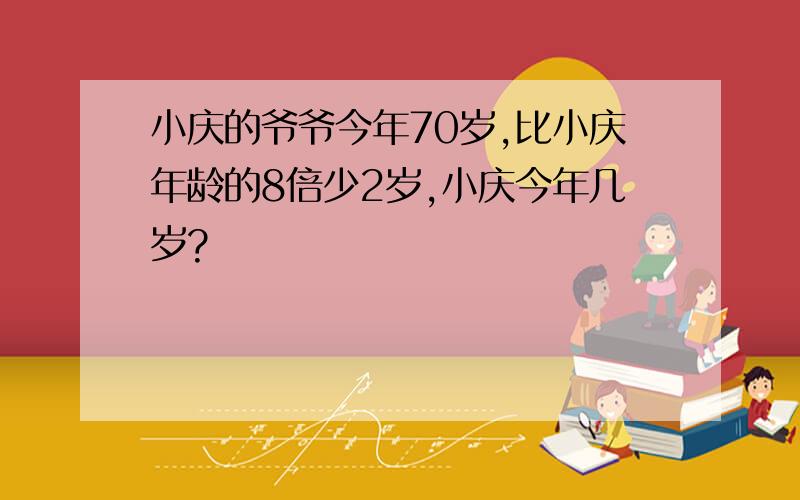 小庆的爷爷今年70岁,比小庆年龄的8倍少2岁,小庆今年几岁?